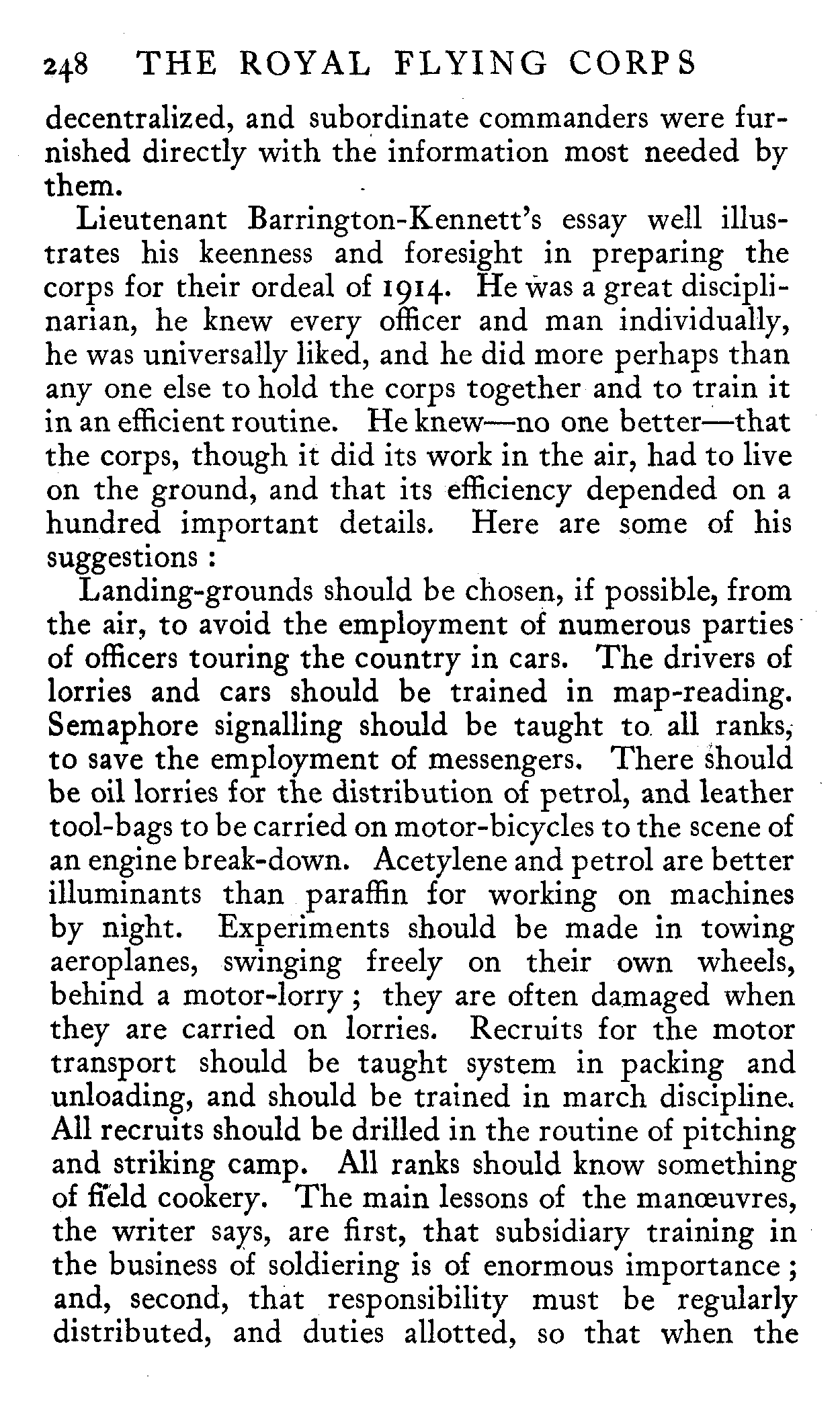 248 THE ROYAL FLYING CORPS

decentralized, and subordinate commanders were furnished directly with the information most needed by them.

Lieutenant Barrington-Kennett's essay well illustrates his keenness and foresight in preparing the corps for their ordeal of 1914. He was a great disciplinarian, he knew every officer and man individually, he was universally liked, and he did more perhaps than any one else to hold the corps together and to train it in an efficient routine. He knew—no one better—that the corps, though it did its work in the air, had to live on the ground, and that its efficiency depended on a hundred important details. Here are some of his suggestions :

Landing-grounds should be chosen, if possible, from the air, to avoid the employment of numerous parties of officers touring the country in cars. The drivers of lorries and cars should be trained in map-reading. Semaphore signalling should be taught to all ranks, to save the employment of messengers. There should be oil lorries for the distribution of petrol, and leather tool-bags to be carried on motor-bicycles to the scene of an engine break-down. Acetylene and petrol are better illuminants than paraffin for working on machines by night. Experiments should be made in towing aeroplanes, swinging freely on their own wheels, behind a motor-lorry ; they are often damaged when they are carried on lorries. Recruits for the motor transport should be taught system in packing and unloading, and should be trained in march discipline. All recruits should be drilled in the routine of pitching and striking camp. All ranks should know something of field cookery. The main lessons of the manœuvres, the writer says, are first, that subsidiary training in the business of soldiering is of enormous importance ; and, second, that responsibility must be regularly distributed, and duties allotted, so that when the